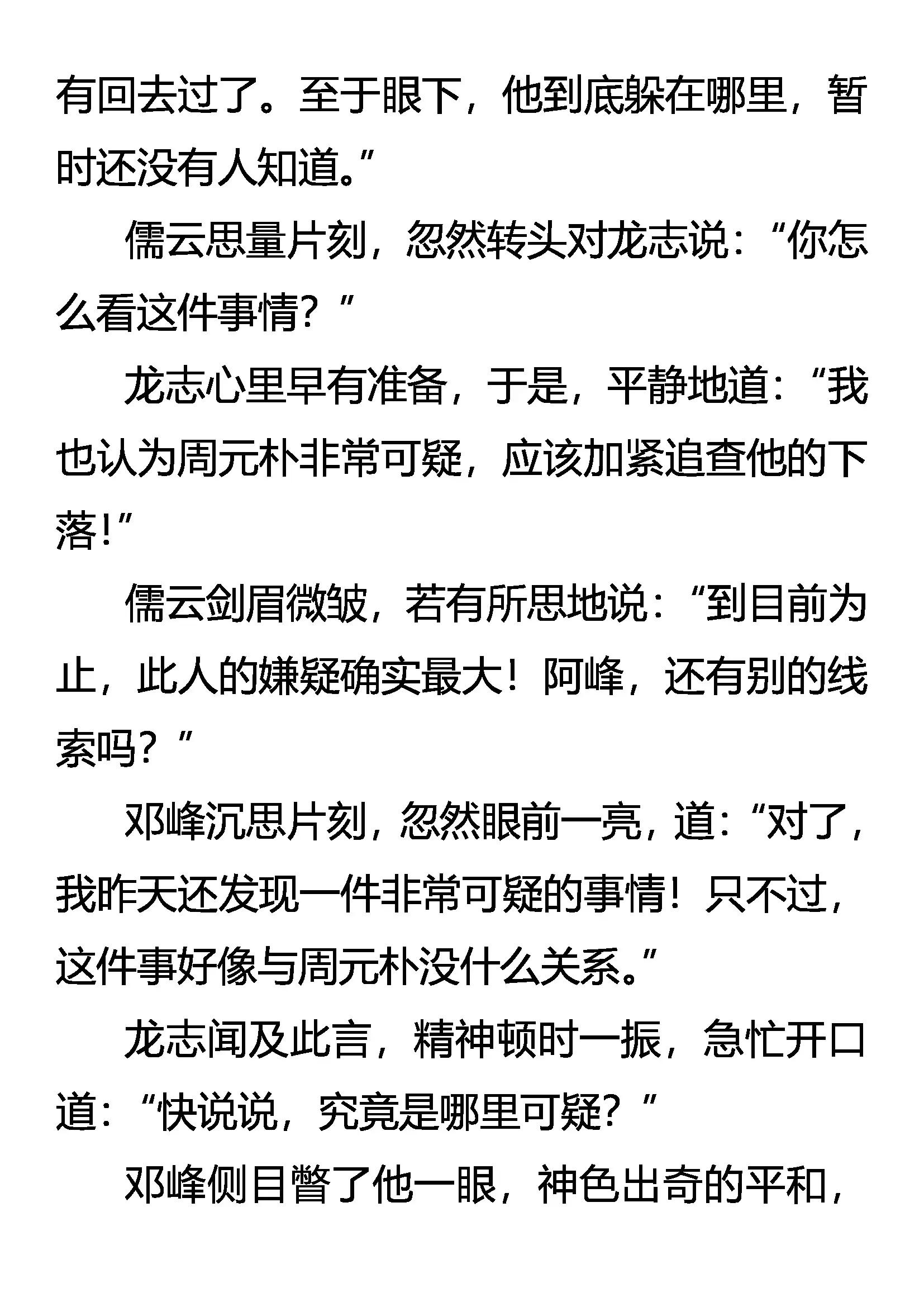 有回去过了。至于眼下，他到底躲在哪里，暂时还没有人知道。”

儒云思量片刻，忽然转头对龙志说：“你怎么看这件事情？”

龙志心里早有准备，于是，平静地道：“我也认为周元朴非常可疑，应该加紧追查他的下落!”

儒云剑眉微皱，若有所思地说：“到目前为止，此人的嫌疑确实最大！阿峰，还有别的线索吗？”

邓峰沉思片刻，忽然眼前一亮，道：“对了，我昨天还发现一件非常可疑的事情！只不过，这件事好像与周元朴没什么关系。”

龙志闻及此言，精神顿时一振，急忙开口道：“快说说，究竟是哪里可疑？”

邓峰侧目瞥了他一眼，神色出奇的平和，